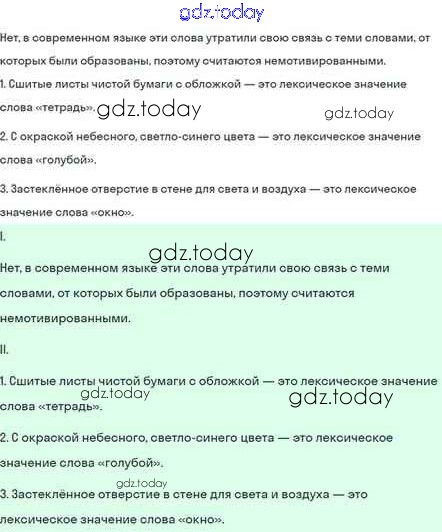 gdz.today

Нет, в современном языке эти слова утратили свою связь с теми словами, от которых были образованы, поэтому считаются немотивированными.

1. Сшитые листы чистой бумаги с обложкой — это лексическое значение слова «тетрадь». gdz.today gdz.today

2. С окраской небесного, светло-синего цвета — это лексическое значение слова «голубой».

3. Застеклённое отверстие в стене для света и воздуха — это лексическое значение слова «окно».

I.

gdz.today

Нет, в современном языке эти слова утратили свою связь с теми словами, от которых были образованы, поэтому считаются немотивированными.

II.

1. Сшитые листы чистой бумаги с обложкой — это лексическое значение слова «тетрадь». gdz.today gdz.today

2. С окраской небесного, светло-синего цвета — это лексическое значение слова «голубой».

gdz.today

3. Застеклённое отверстие в стене для света и воздуха — это лексическое значение слова «окно».